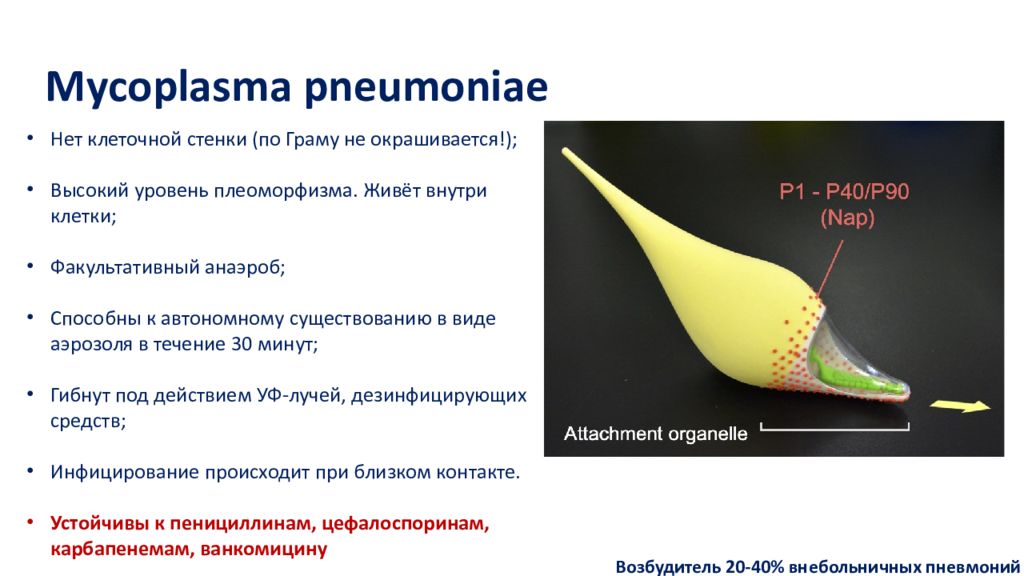 Mycoplasma pneumoniae

• Нет клеточной стенки (по Граму не окрашивается!);

• Высокий уровень плеоморфизма. Живёт внутри клетки;

• Факультативный анаэроб;

• Способны к автономному существованию в виде аэрозоля в течение 30 минут;

• Гибнут под действием УФ-лучей, дезинфицирующих средств;

• Инфицирование происходит при близком контакте.

• Устойчивы к пенициллинам, цефалоспоринам, карбапенемам, ванкомицину

P1 - P40/P90 (Nap)

Attachment organelle

Возбудитель 20-40% внебольничных пневмоний